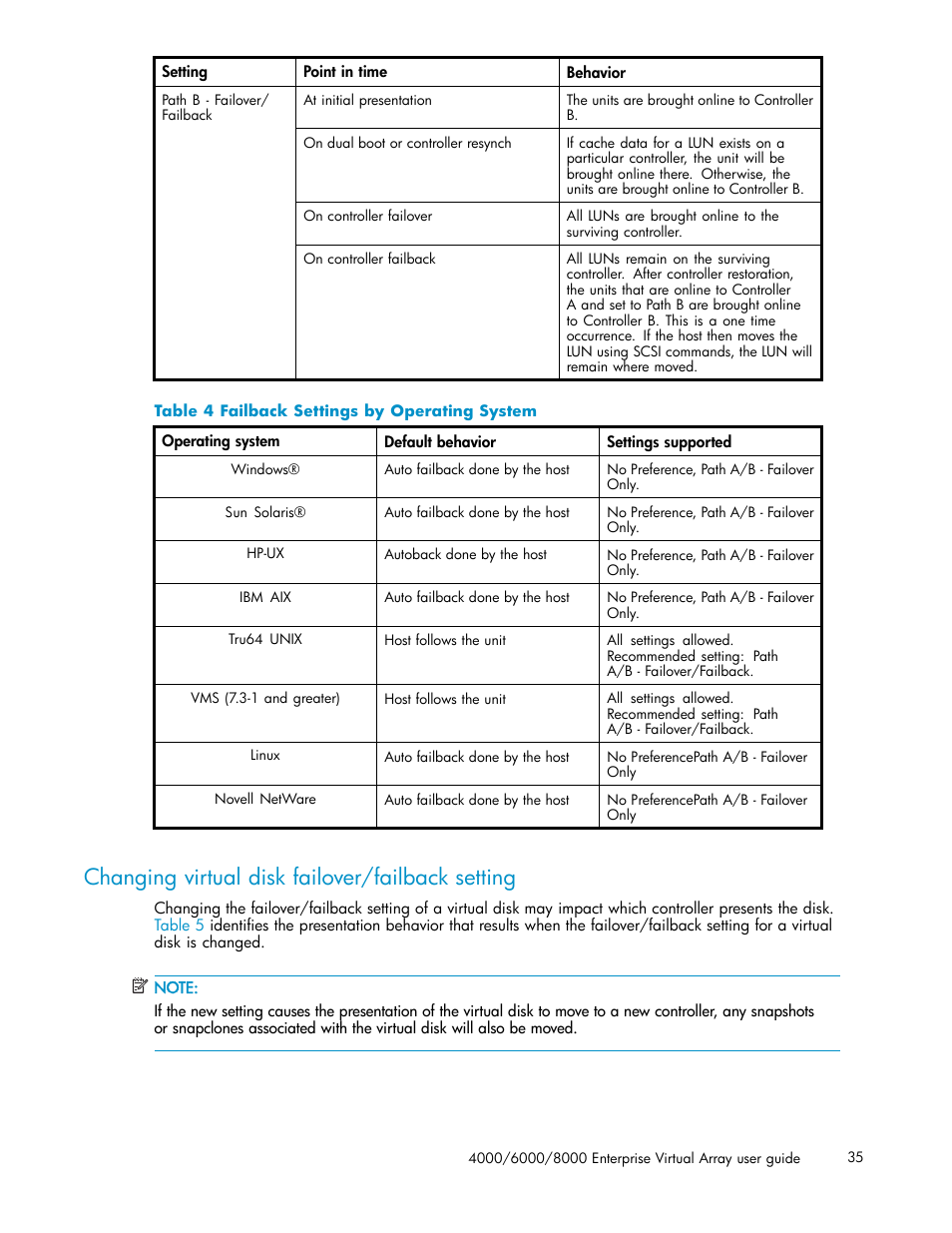 | Setting | Point in time | Behavior |
|---|---|---|
| Path B - Failover/ Failback | At initial presentation | The units are brought online to Controller B. |
| | On dual boot or controller resynch | If cache data for a LUN exists on a particular controller, the unit will be brought online there. Otherwise, the units are brought online to Controller B. |
| | On controller failover | All LUNs are brought online to the surviving controller. |
| | On controller failback | All LUNs remain on the surviving controller. After controller restoration, the units that are online to Controller A and set to Path B are brought online to Controller B. This is a one time occurrence. If the host then moves the LUN using SCSI commands, the LUN will remain where moved. |

Table 4 Failback Settings by Operating System

| Operating system | Default behavior | Settings supported |
|---|---|---|
| Windows® | Auto failback done by the host | No Preference, Path A/B - Failover Only. |
| Sun Solaris® | Auto failback done by the host | No Preference, Path A/B - Failover Only. |
| HP-UX | Autoback done by the host | No Preference, Path A/B - Failover Only. |
| IBM AIX | Auto failback done by the host | No Preference, Path A/B - Failover Only. |
| Tru64 UNIX | Host follows the unit | All settings allowed. Recommended setting: Path A/B - Failover/Failback. |
| VMS (7.3-1 and greater) | Host follows the unit | All settings allowed. Recommended setting: Path A/B - Failover/Failback. |
| Linux | Auto failback done by the host | No PreferencePath A/B - Failover Only |
| Novell NetWare | Auto failback done by the host | No PreferencePath A/B - Failover Only |

Changing virtual disk failover/failback setting

Changing the failover/failback setting of a virtual disk may impact which controller presents the disk. Table 5 identifies the presentation behavior that results when the failover/failback setting for a virtual disk is changed.

NOTE:
If the new setting causes the presentation of the virtual disk to move to a new controller, any snapshots or snapclones associated with the virtual disk will also be moved.

4000/6000/8000 Enterprise Virtual Array user guide 35